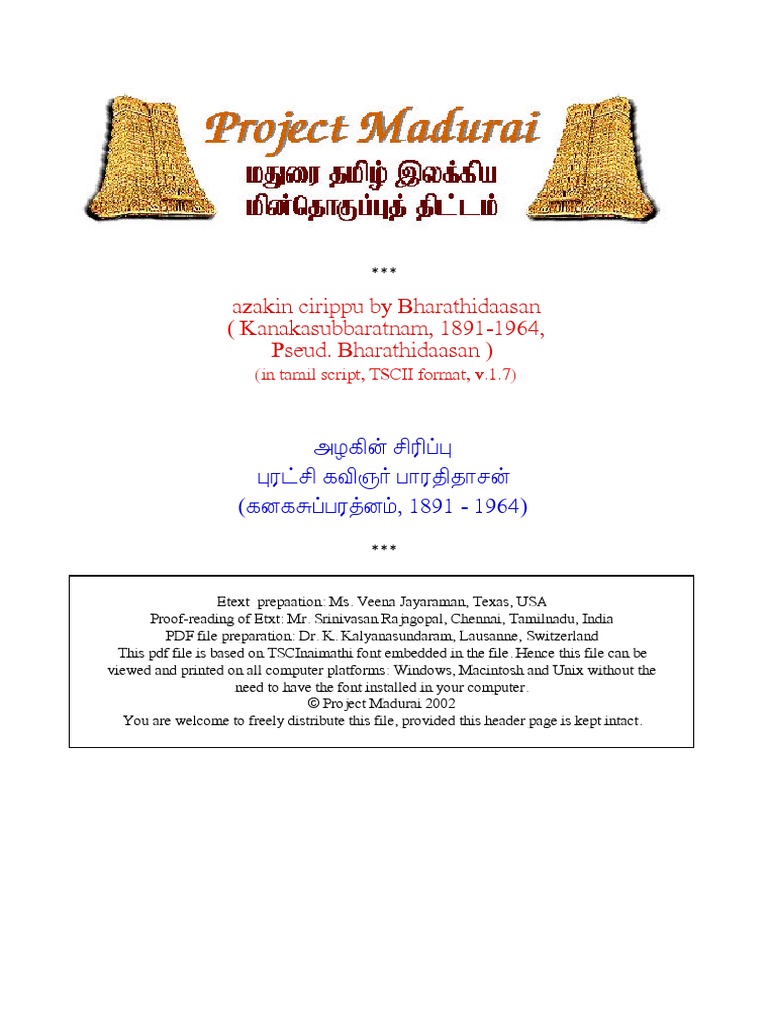 Project Madurai
மதுரை தமிழ் இலக்கிய மின்தொகுப்புத் திட்டம்

***

azakin cirippu by Bharathidaasan
( Kanakasubbaratnam, 1891-1964,
Pseud. Bharathidaasan )
(in tamil script, TSCII format, v.1.7)

அழகின் சிரிப்பு
புரட்சி கவிஞர் பாரதிதாசன்
(கனகசுப்பரத்னம், 1891 - 1964)

***

Etext prepaation: Ms. Veena Jayaraman, Texas, USA
Proof-reading of Etxt: Mr. Srinivasan Rajagopal, Chennai, Tamilnadu, India
PDF file preparation: Dr. K. Kalyanasundaram, Lausanne, Switzerland
This pdf file is based on TSCInaimathi font embedded in the file. Hence this file can be viewed and printed on all computer platforms: Windows, Macintosh and Unix without the need to have the font installed in your computer.
© Project Madurai 2002
You are welcome to freely distribute this file, provided this header page is kept intact.